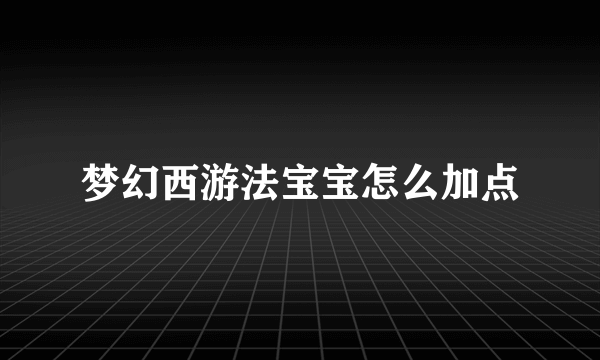 梦幻西游法宝宝怎么加点